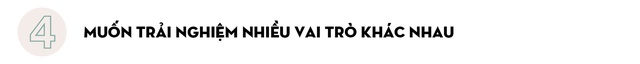 4

MUỐN TRẢI NGHIỆM NHIỀU VAI TRÒ KHÁC NHAU